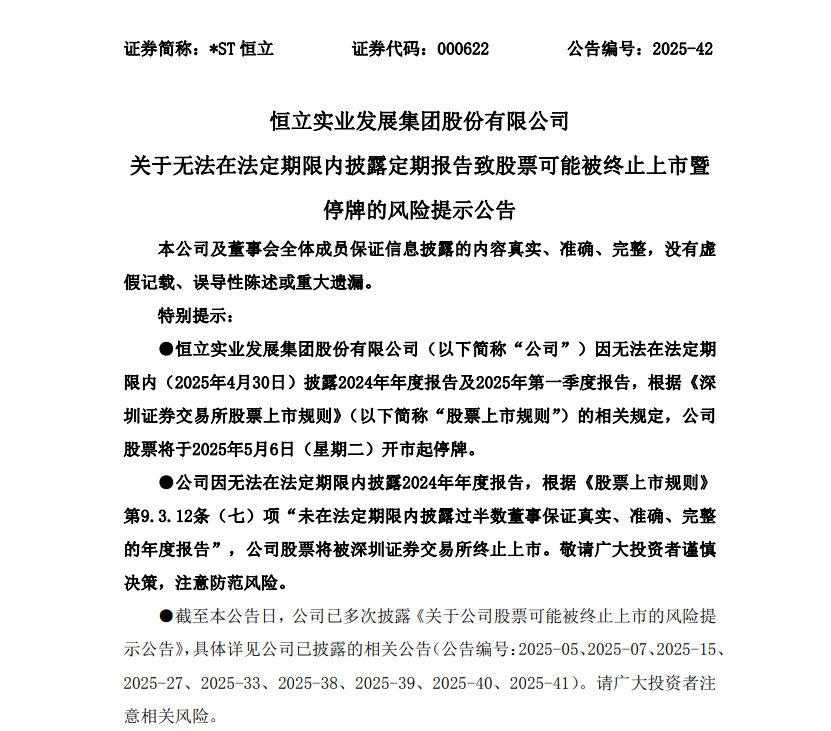 证券简称：*ST 恒立　　证券代码：000622　　公告编号：2025-42

恒立实业发展集团股份有限公司
关于无法在法定期限内披露定期报告致股票可能被终止上市暨停牌的风险提示公告

本公司及董事会全体成员保证信息披露的内容真实、准确、完整，没有虚假记载、误导性陈述或重大遗漏。

特别提示：

●恒立实业发展集团股份有限公司（以下简称“公司”）因无法在法定期限内（2025年4月30日）披露2024年年度报告及2025年第一季度报告，根据《深圳证券交易所股票上市规则》（以下简称“股票上市规则”）的相关规定，公司股票将于2025年5月6日（星期二）开市起停牌。

●公司因无法在法定期限内披露2024年年度报告，根据《股票上市规则》第9.3.12条（七）项“未在法定期限内披露过半数董事保证真实、准确、完整的年度报告”，公司股票将被深圳证券交易所终止上市。敬请广大投资者谨慎决策，注意防范风险。

●截至本公告日，公司已多次披露《关于公司股票可能被终止上市的风险提示公告》，具体详见公司已披露的相关公告（公告编号：2025-05、2025-07、2025-15、2025-27、2025-33、2025-38、2025-39、2025-40、2025-41）。请广大投资者注意相关风险。